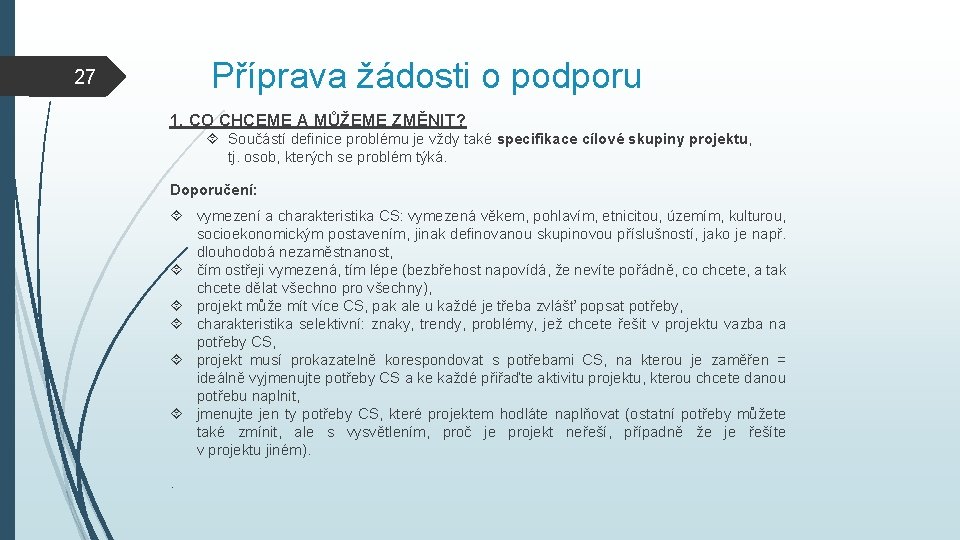 27

Příprava žádosti o podporu

1. CO CHCEME A MŮŽEME ZMĚNIT?

Součástí definice problému je vždy také specifikace cílové skupiny projektu, tj. osob, kterých se problém týká.

Doporučení:

vymezení a charakteristika CS: vymezená věkem, pohlavím, etnicitou, územím, kulturou, socioekonomickým postavením, jinak definovanou skupinovou příslušností, jako je např. dlouhodobá nezaměstnanost,

čím ostřeji vymezená, tím lépe (bezbřehost napovídá, že nevíte pořádně, co chcete, a tak chcete dělat všechno pro všechny),

projekt může mít více CS, pak ale u každé je třeba zvlášť popsat potřeby,

charakteristika selektivní: znaky, trendy, problémy, jež chcete řešit v projektu vazba na potřeby CS,

projekt musí prokazatelně korespondovat s potřebami CS, na kterou je zaměřen = ideálně vyjmenujte potřeby CS a ke každé přiřaďte aktivitu projektu, kterou chcete danou potřebu naplnit,

jmenujte jen ty potřeby CS, které projektem hodláte naplňovat (ostatní potřeby můžete také zmínit, ale s vysvětlením, proč je projekt neřeší, případně že je řešíte v projektu jiném).

.